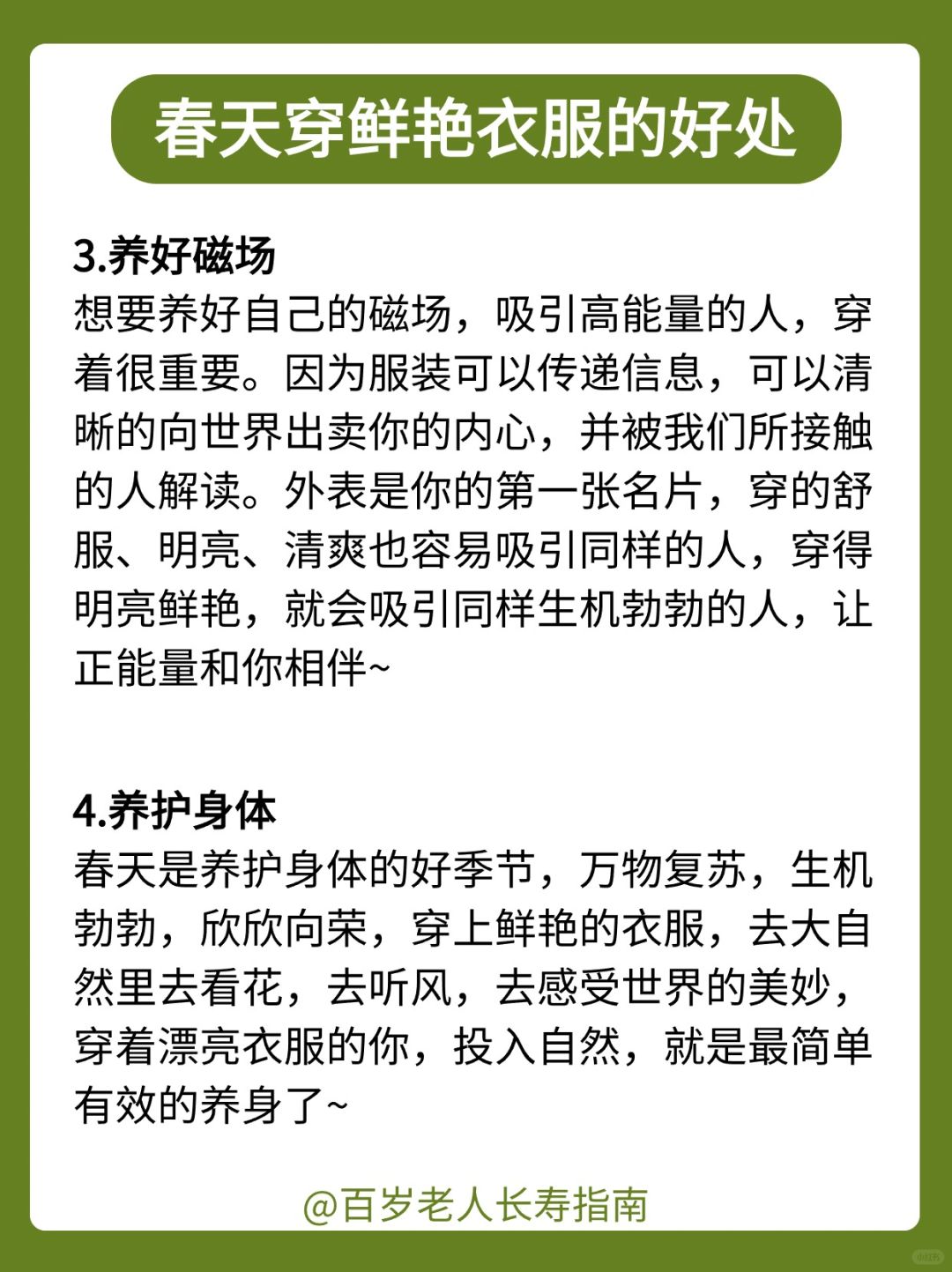 春天穿鲜艳衣服的好处

3.养好磁场
想要养好自己的磁场，吸引高能量的人，穿着很重要。因为服装可以传递信息，可以清晰的向世界出卖你的内心，并被我们所接触的人解读。外表是你的第一张名片，穿的舒服、明亮、清爽也容易吸引同样的人，穿得明亮鲜艳，就会吸引同样生机勃勃的人，让正能量和你相伴~

4.养护身体
春天是养护身体的好季节，万物复苏，生机勃勃，欣欣向荣，穿上鲜艳的衣服，去大自然里去看花，去听风，去感受世界的美妙，穿着漂亮衣服的你，投入自然，就是最简单有效的养身了~

@百岁老人长寿指南

小红书